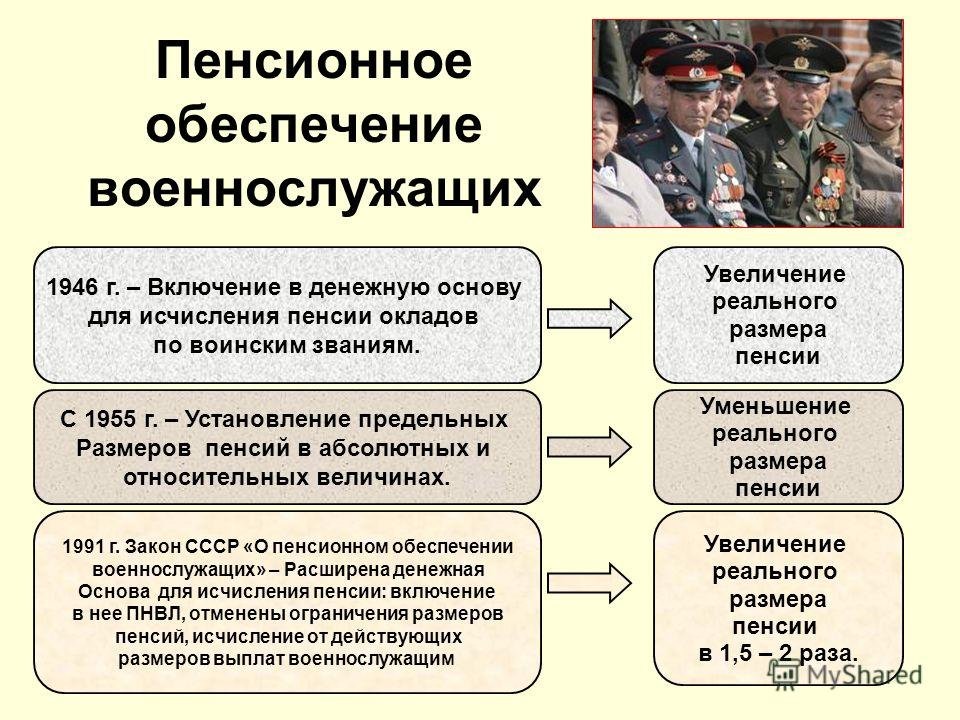 Пенсионное обеспечение военнослужащих

1946 г. – Включение в денежную основу для исчисления пенсии окладов по воинским званиям.

Увеличение реального размера пенсии

С 1955 г. – Установление предельных Размеров пенсий в абсолютных и относительных величинах.

Уменьшение реального размера пенсии

1991 г. Закон СССР «О пенсионном обеспечении военнослужащих» – Расширена денежная Основа для исчисления пенсии: включение в нее ПНВЛ, отменены ограничения размеров пенсий, исчисление от действующих размеров выплат военнослужащим

Увеличение реального размера пенсии в 1,5 – 2 раза.

MyShared